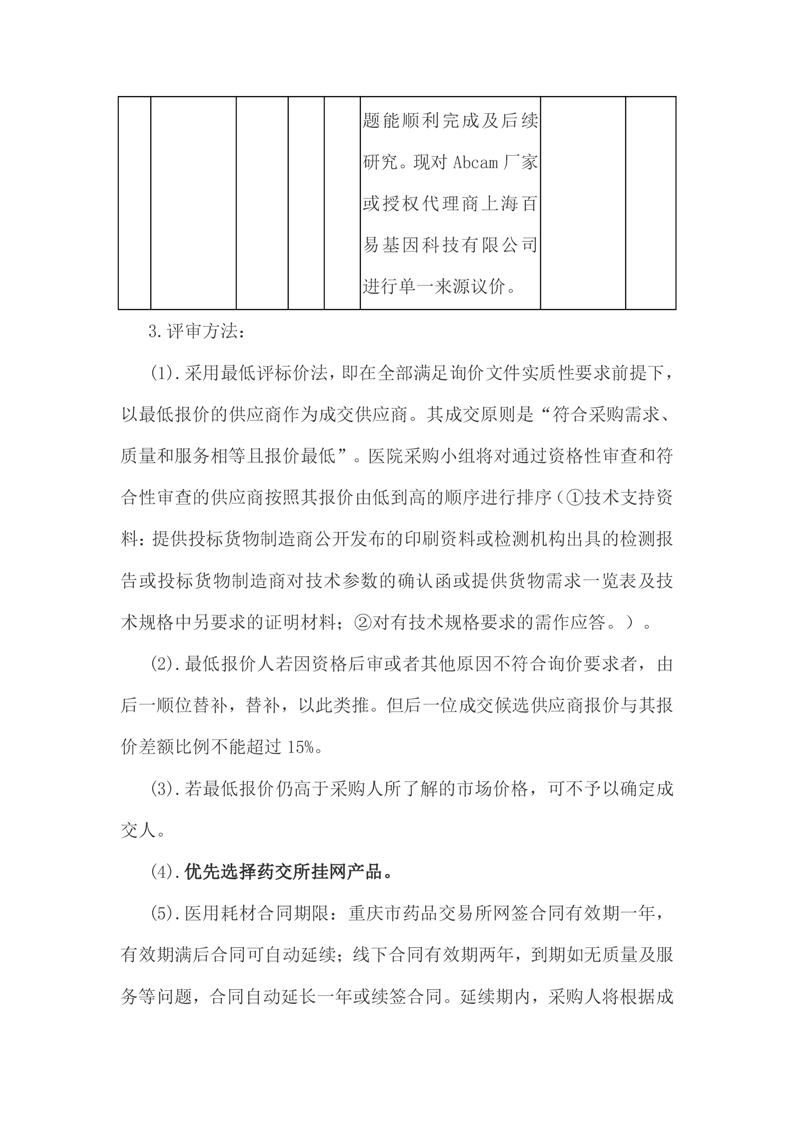 |  |  |  |  |  | 题能顺利完成及后续研究。现对 Abcam 厂家或授权代理商上海百易基因科技有限公司进行单一来源议价。 |  |  |
|---|---|---|---|---|---|---|---|

3.评审方法：

(1).采用最低评标价法，即在全部满足询价文件实质性要求前提下，以最低报价的供应商作为成交供应商。其成交原则是“符合采购需求、质量和服务相等且报价最低”。医院采购小组将对通过资格性审查和符合性审查的供应商按照其报价由低到高的顺序进行排序（①技术支持资料：提供投标货物制造商公开发布的印刷资料或检测机构出具的检测报告或投标货物制造商对技术参数的确认函或提供货物需求一览表及技术规格中另要求的证明材料；②对有技术规格要求的需作应答。）。

(2).最低报价人若因资格后审或者其他原因不符合询价要求者，由后一顺位替补，替补，以此类推。但后一位成交候选供应商报价与其报价差额比例不能超过 15%。

(3).若最低报价仍高于采购人所了解的市场价格，可不予以确定成交人。

(4).优先选择药交所挂网产品。

(5).医用耗材合同期限：重庆市药品交易所网签合同有效期一年，有效期满后合同可自动延续；线下合同有效期两年，到期如无质量及服务等问题，合同自动延长一年或续签合同。延续期内，采购人将根据成